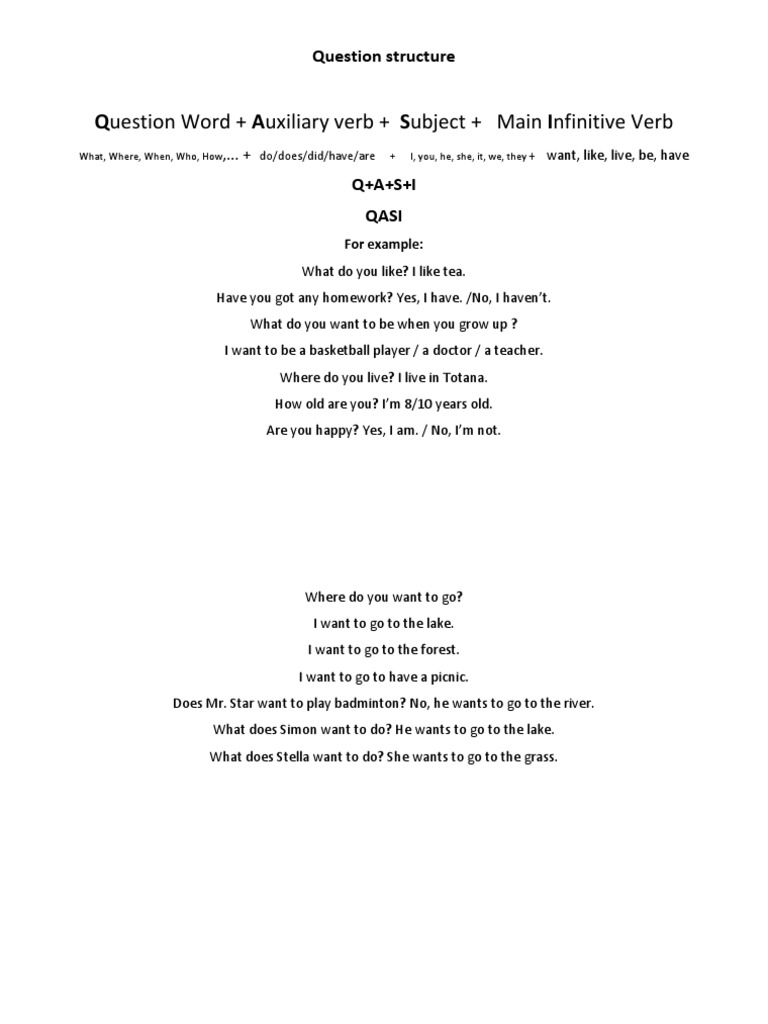 Question structure

Question Word + Auxiliary verb + Subject + Main Infinitive Verb

What, Where, When, Who, How,… + do/does/did/have/are + I, you, he, she, it, we, they + want, like, live, be, have

Q+A+S+I

QASI

For example:

What do you like? I like tea.

Have you got any homework? Yes, I have. /No, I haven't.

What do you want to be when you grow up ?

I want to be a basketball player / a doctor / a teacher.

Where do you live? I live in Totana.

How old are you? I'm 8/10 years old.

Are you happy? Yes, I am. / No, I'm not.

Where do you want to go?

I want to go to the lake.

I want to go to the forest.

I want to go to have a picnic.

Does Mr. Star want to play badminton? No, he wants to go to the river.

What does Simon want to do? He wants to go to the lake.

What does Stella want to do? She wants to go to the grass.